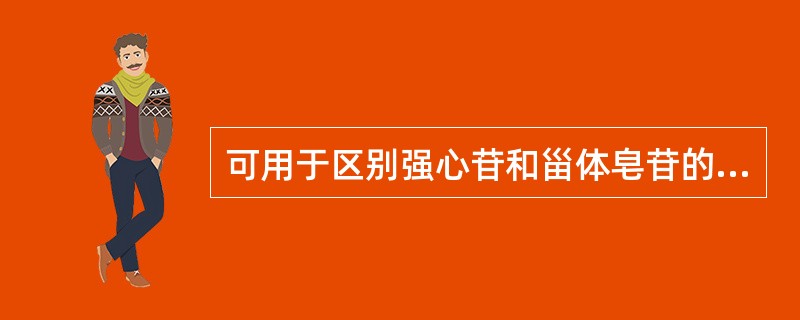 可用于区别强心苷和甾体皂苷的...